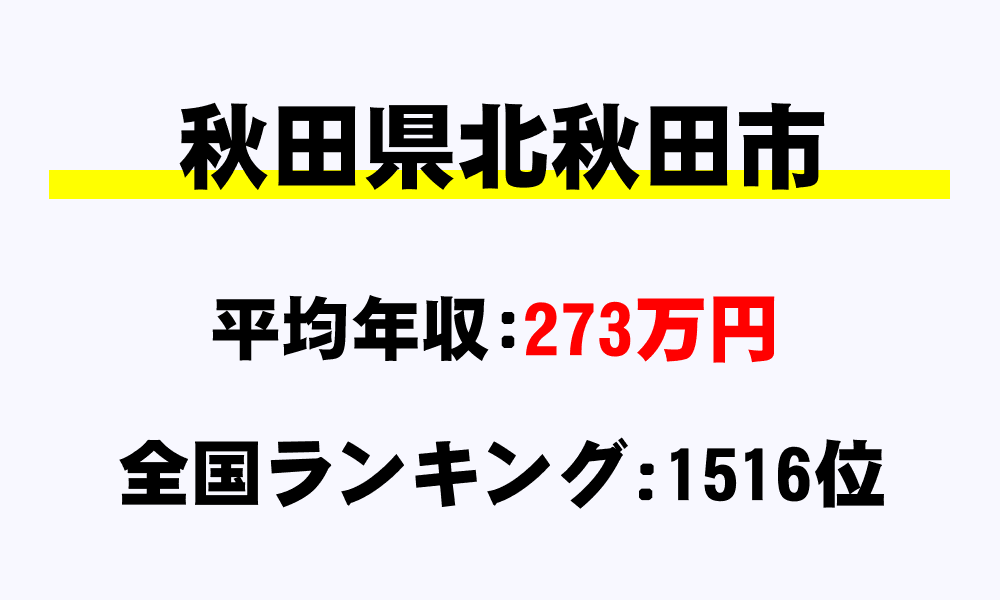 秋田県北秋田市

平均年収：273万円

全国ランキング：1516位